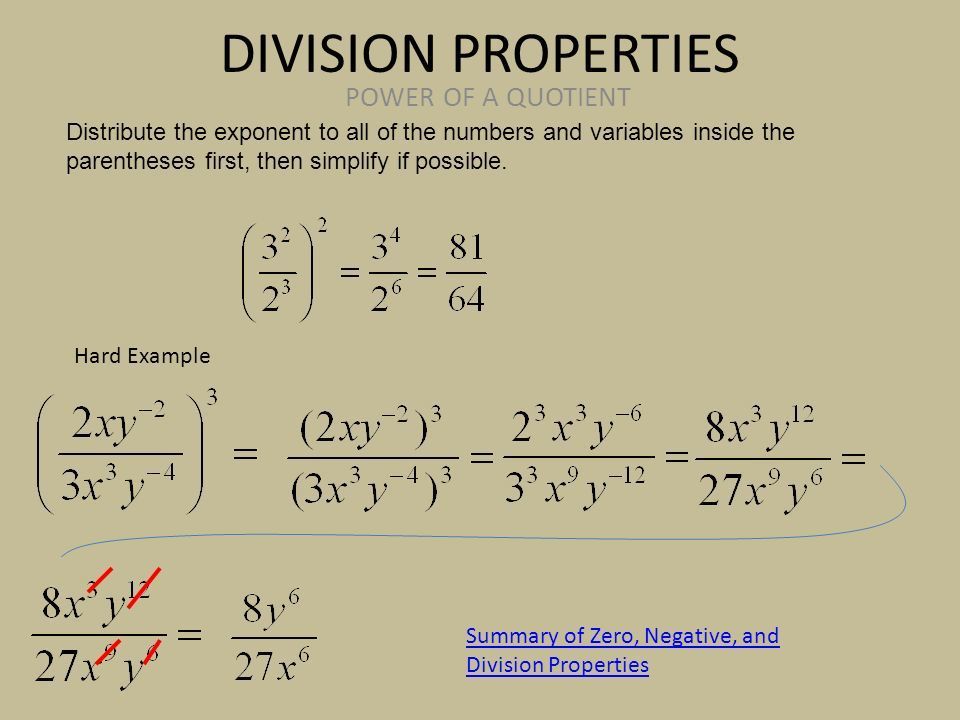 DIVISION PROPERTIES

POWER OF A QUOTIENT

Distribute the exponent to all of the numbers and variables inside the parentheses first, then simplify if possible.

$\left(\frac{3^2}{2^3}\right)^2 = \frac{3^4}{2^6} = \frac{81}{64}$

Hard Example

$\left(\frac{2xy^{-2}}{3x^3y^{-4}}\right)^3 = \frac{(2xy^{-2})^3}{(3x^3y^{-4})^3} = \frac{2^3x^3y^{-6}}{3^3x^9y^{-12}} = \frac{8x^3y^{12}}{27x^9y^6} =$

$\frac{8x^3y^{12}}{27x^9y^6} = \frac{8y^6}{27x^6}$

Summary of Zero, Negative, and Division Properties